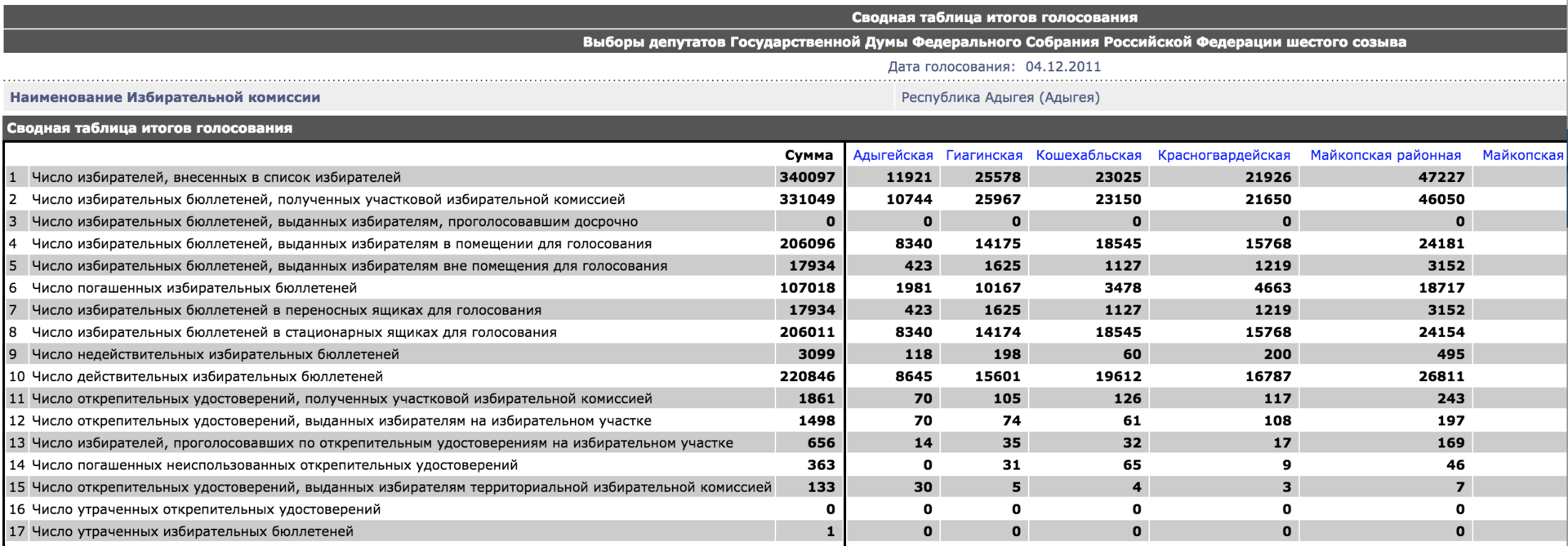 Сводная таблица итогов голосования

Выборы депутатов Государственной Думы Федерального Собрания Российской Федерации шестого созыва

Дата голосования: 04.12.2011

Наименование Избирательной комиссии

Республика Адыгея (Адыгея)

Сводная таблица итогов голосования

| | | Сумма | Адыгейская | Гиагинская | Кошехабльская | Красногвардейская | Майкопская районная | Майкопская |
|---|---|---|---|---|---|---|---|---|
| 1 | Число избирателей, внесенных в список избирателей | 340097 | 11921 | 25578 | 23025 | 21926 | 47227 | |
| 2 | Число избирательных бюллетеней, полученных участковой избирательной комиссией | 331049 | 10744 | 25967 | 23150 | 21650 | 46050 | |
| 3 | Число избирательных бюллетеней, выданных избирателям, проголосовавшим досрочно | 0 | 0 | 0 | 0 | 0 | 0 | |
| 4 | Число избирательных бюллетеней, выданных избирателям в помещении для голосования | 206096 | 8340 | 14175 | 18545 | 15768 | 24181 | |
| 5 | Число избирательных бюллетеней, выданных избирателям вне помещения для голосования | 17934 | 423 | 1625 | 1127 | 1219 | 3152 | |
| 6 | Число погашенных избирательных бюллетеней | 107018 | 1981 | 10167 | 3478 | 4663 | 18717 | |
| 7 | Число избирательных бюллетеней в переносных ящиках для голосования | 17934 | 423 | 1625 | 1127 | 1219 | 3152 | |
| 8 | Число избирательных бюллетеней в стационарных ящиках для голосования | 206011 | 8340 | 14174 | 18545 | 15768 | 24154 | |
| 9 | Число недействительных избирательных бюллетеней | 3099 | 118 | 198 | 60 | 200 | 495 | |
| 10 | Число действительных избирательных бюллетеней | 220846 | 8645 | 15601 | 19612 | 16787 | 26811 | |
| 11 | Число открепительных удостоверений, полученных участковой избирательной комиссией | 1861 | 70 | 105 | 126 | 117 | 243 | |
| 12 | Число открепительных удостоверений, выданных избирателям на избирательном участке | 1498 | 70 | 74 | 61 | 108 | 197 | |
| 13 | Число избирателей, проголосовавших по открепительным удостоверениям на избирательном участке | 656 | 14 | 35 | 32 | 17 | 169 | |
| 14 | Число погашенных неиспользованных открепительных удостоверений | 363 | 0 | 31 | 65 | 9 | 46 | |
| 15 | Число открепительных удостоверений, выданных избирателям территориальной избирательной комиссией | 133 | 30 | 5 | 4 | 3 | 7 | |
| 16 | Число утраченных открепительных удостоверений | 0 | 0 | 0 | 0 | 0 | 0 | |
| 17 | Число утраченных избирательных бюллетеней | 1 | 0 | 0 | 0 | 0 | 0 | |